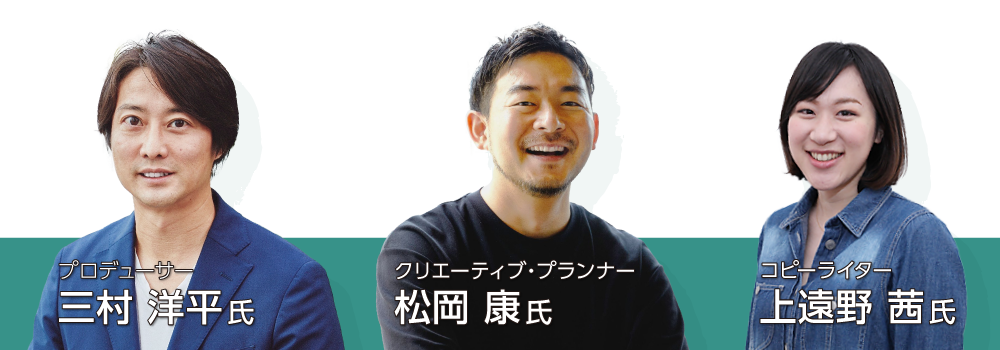 プロデューサー
三村 洋平氏

クリエーティブ・プランナー
松岡 康氏

コピーライター
上遠野 茜氏